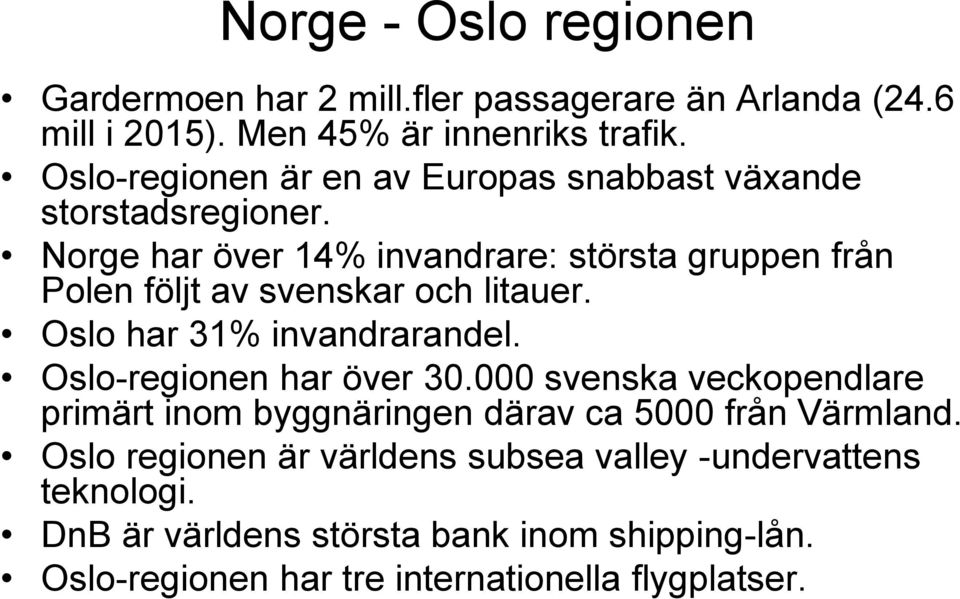 Norge - Oslo regionen

• Gardermoen har 2 mill.fler passagerare än Arlanda (24.6 mill i 2015). Men 45% är innenriks trafik.
• Oslo-regionen är en av Europas snabbast växande storstadsregioner.
• Norge har över 14% invandrare: största gruppen från Polen följt av svenskar och litauer.
• Oslo har 31% invandrarandel.
• Oslo-regionen har över 30.000 svenska veckopendlare primärt inom byggnäringen därav ca 5000 från Värmland.
• Oslo regionen är världens subsea valley -undervattens teknologi.
• DnB är världens största bank inom shipping-lån.
• Oslo-regionen har tre internationella flygplatser.